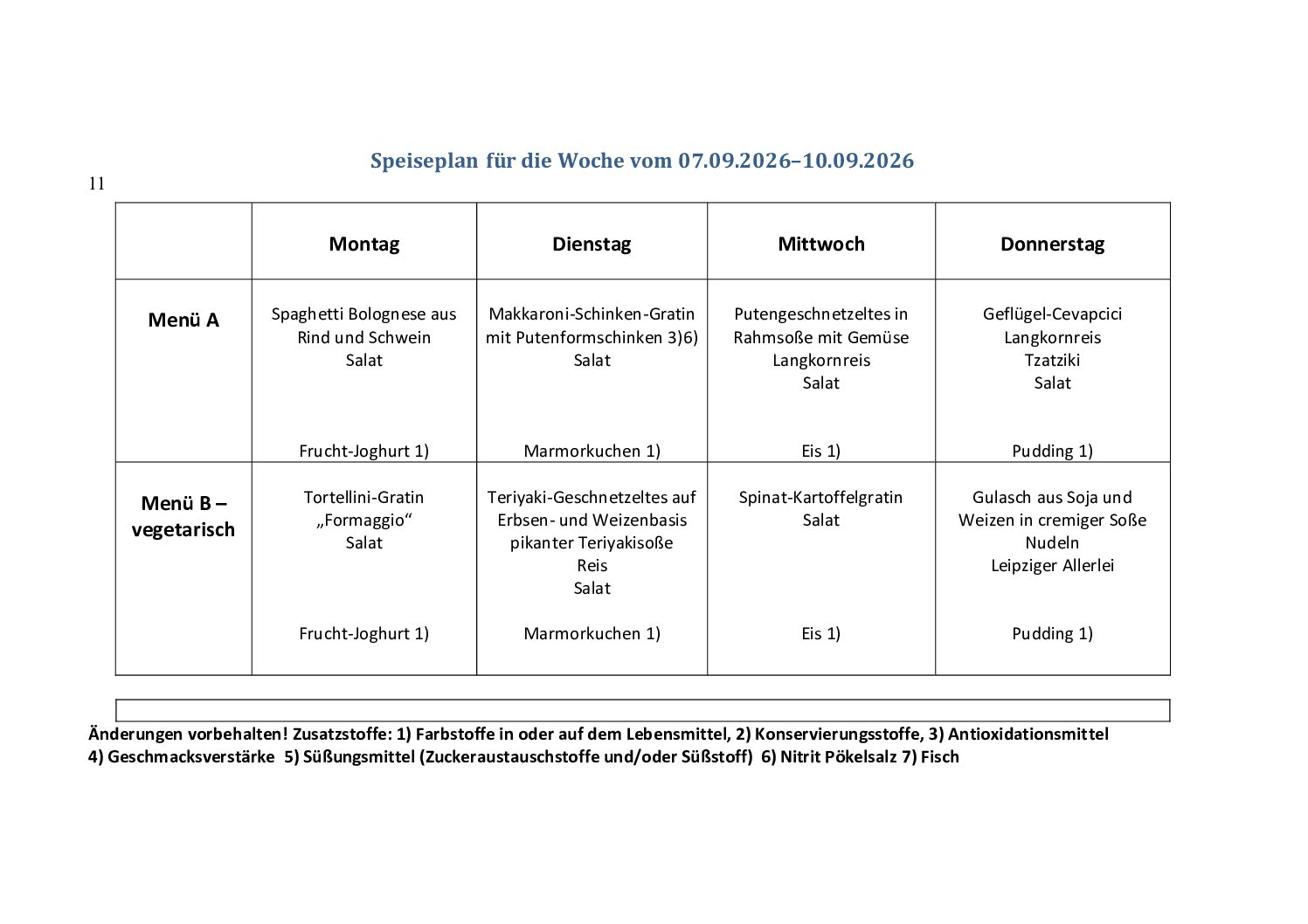 Speiseplan für die Woche vom 07.09.2026–10.09.2026

11

|  | Montag | Dienstag | Mittwoch | Donnerstag |
|---|---|---|---|---|
| Menü A | Spaghetti Bolognese aus Rind und Schwein Salat Frucht-Joghurt 1) | Makkaroni-Schinken-Gratin mit Putenformschinken 3)6) Salat Marmorkuchen 1) | Putengeschnetzeltes in Rahmsoße mit Gemüse Langkornreis Salat Eis 1) | Geflügel-Cevapcici Langkornreis Tzatziki Salat Pudding 1) |
| Menü B – vegetarisch | Tortellini-Gratin „Formaggio“ Salat Frucht-Joghurt 1) | Teriyaki-Geschnetzeltes auf Erbsen- und Weizenbasis pikanter Teriyakisoße Reis Salat Marmorkuchen 1) | Spinat-Kartoffelgratin Salat Eis 1) | Gulasch aus Soja und Weizen in cremiger Soße Nudeln Leipziger Allerlei Pudding 1) |

Änderungen vorbehalten! Zusatzstoffe: 1) Farbstoffe in oder auf dem Lebensmittel, 2) Konservierungsstoffe, 3) Antioxidationsmittel 4) Geschmacksverstärke 5) Süßungsmittel (Zuckeraustauschstoffe und/oder Süßstoff) 6) Nitrit Pökelsalz 7) Fisch